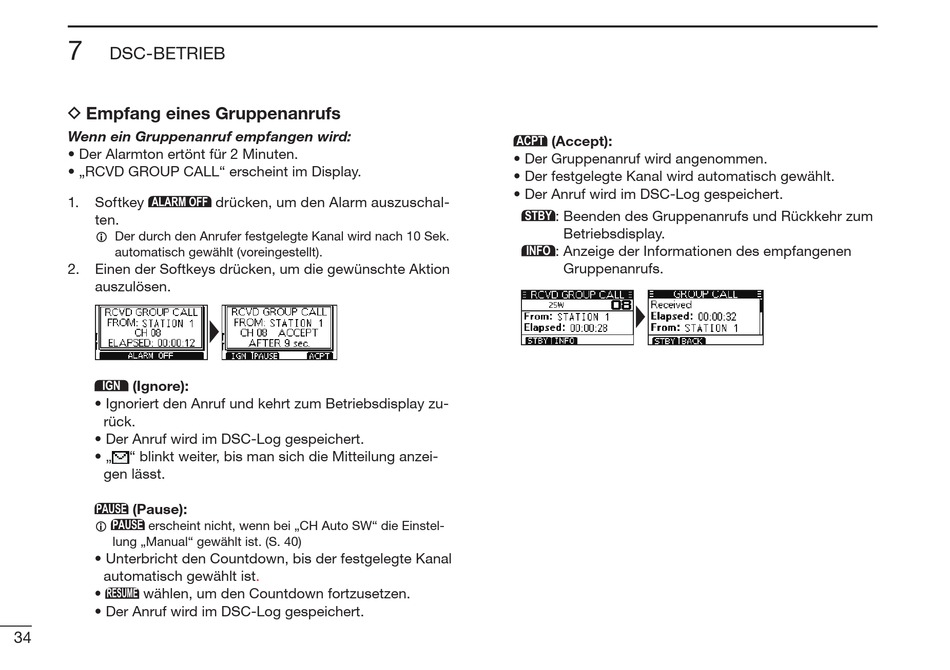 7 DSC-BETRIEB

◇ Empfang eines Gruppenanrufs

Wenn ein Gruppenanruf empfangen wird:
• Der Alarmton ertönt für 2 Minuten.
• „RCVD GROUP CALL“ erscheint im Display.

1. Softkey ALARM OFF drücken, um den Alarm auszuschalten.
ⓘ Der durch den Anrufer festgelegte Kanal wird nach 10 Sek. automatisch gewählt (voreingestellt).
2. Einen der Softkeys drücken, um die gewünschte Aktion auszulösen.

RCVD GROUP CALL
FROM: STATION 1
CH 08
ELAPSED: 00:00:12
ALARM OFF

RCVD GROUP CALL
FROM: STATION 1
CH 08 ACCEPT
AFTER 9 sec.
IGN PAUSE ACPT

IGN (Ignore):
• Ignoriert den Anruf und kehrt zum Betriebsdisplay zurück.
• Der Anruf wird im DSC-Log gespeichert.
• „✉“ blinkt weiter, bis man sich die Mitteilung anzeigen lässt.

PAUSE (Pause):
ⓘ PAUSE erscheint nicht, wenn bei „CH Auto SW“ die Einstellung „Manual“ gewählt ist. (S. 40)
• Unterbricht den Countdown, bis der festgelegte Kanal automatisch gewählt ist.
• RESUME wählen, um den Countdown fortzusetzen.
• Der Anruf wird im DSC-Log gespeichert.

ACPT (Accept):
• Der Gruppenanruf wird angenommen.
• Der festgelegte Kanal wird automatisch gewählt.
• Der Anruf wird im DSC-Log gespeichert.
STBY: Beenden des Gruppenanrufs und Rückkehr zum Betriebsdisplay.
INFO: Anzeige der Informationen des empfangenen Gruppenanrufs.

RCVD GROUP CALL
25W 08
From: STATION 1
Elapsed: 00:00:28
STBY INFO

GROUP CALL
Received
Elapsed: 00:00:32
From: STATION 1
STBY BACK

34